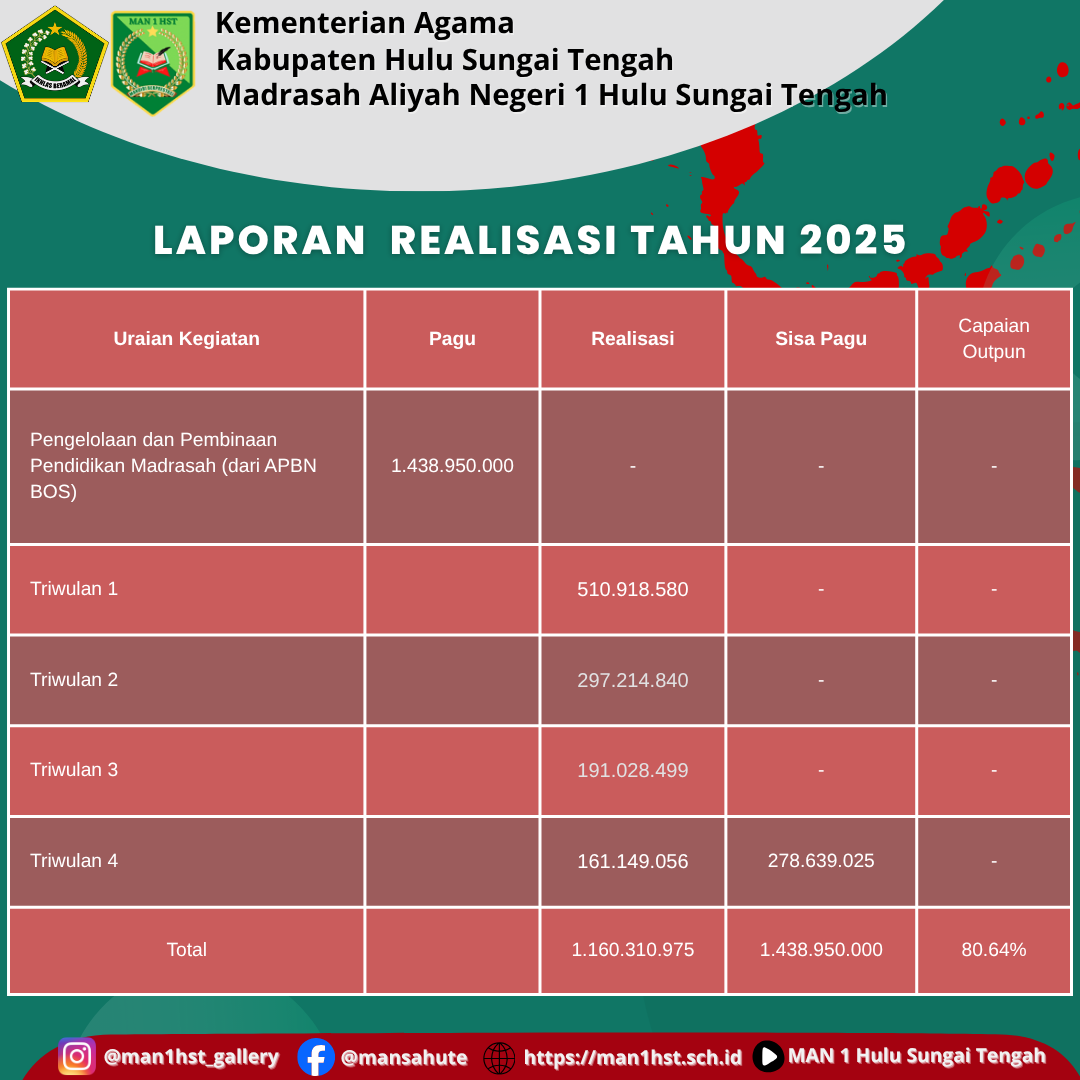 IKHLAS BERAMAL

MAN 1 HST

Kementerian Agama
Kabupaten Hulu Sungai Tengah
Madrasah Aliyah Negeri 1 Hulu Sungai Tengah

LAPORAN REALISASI TAHUN 2025

| Uraian Kegiatan | Pagu | Realisasi | Sisa Pagu | Capaian Outpun |
|---|---|---|---|---|
| Pengelolaan dan Pembinaan Pendidikan Madrasah (dari APBN BOS) | 1.438.950.000 | - | - | - |
| Triwulan 1 | | 510.918.580 | - | - |
| Triwulan 2 | | 297.214.840 | - | - |
| Triwulan 3 | | 191.028.499 | - | - |
| Triwulan 4 | | 161.149.056 | 278.639.025 | - |
| Total | | 1.160.310.975 | 1.438.950.000 | 80.64% |

@man1hst_gallery @mansahute https://man1hst.sch.id MAN 1 Hulu Sungai Tengah